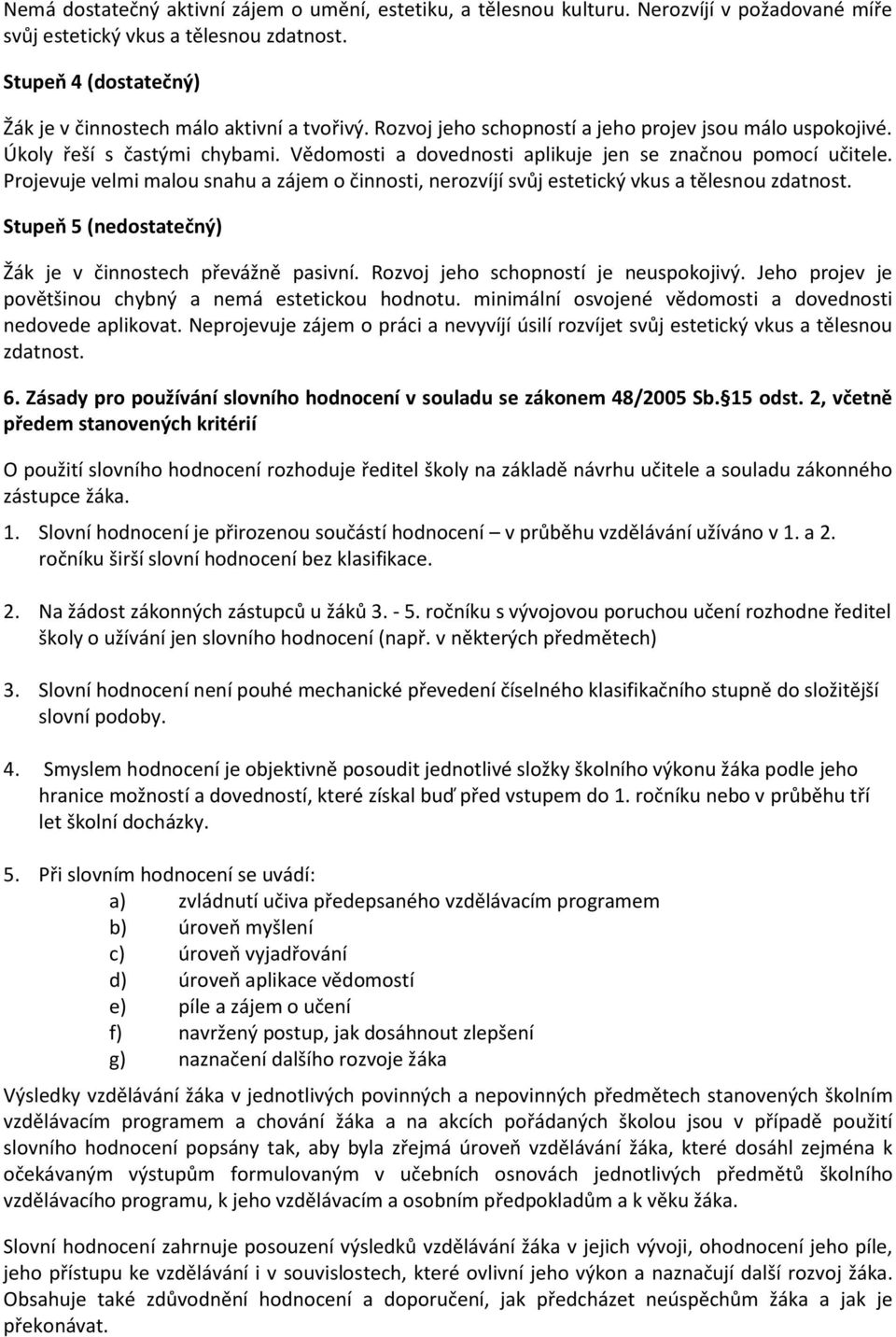 Nemá dostatečný aktivní zájem o umění, estetiku, a tělesnou kulturu. Nerozvíjí v požadované míře svůj estetický vkus a tělesnou zdatnost.

Stupeň 4 (dostatečný)

Žák je v činnostech málo aktivní a tvořivý. Rozvoj jeho schopností a jeho projev jsou málo uspokojivé. Úkoly řeší s častými chybami. Vědomosti a dovednosti aplikuje jen se značnou pomocí učitele. Projevuje velmi malou snahu a zájem o činnosti, nerozvíjí svůj estetický vkus a tělesnou zdatnost.

Stupeň 5 (nedostatečný)

Žák je v činnostech převážně pasivní. Rozvoj jeho schopností je neuspokojivý. Jeho projev je povětšinou chybný a nemá estetickou hodnotu. minimální osvojené vědomosti a dovednosti nedovede aplikovat. Neprojevuje zájem o práci a nevyvíjí úsilí rozvíjet svůj estetický vkus a tělesnou zdatnost.

6. Zásady pro používání slovního hodnocení v souladu se zákonem 48/2005 Sb. 15 odst. 2, včetně předem stanovených kritérií

O použití slovního hodnocení rozhoduje ředitel školy na základě návrhu učitele a souladu zákonného zástupce žáka.

1. Slovní hodnocení je přirozenou součástí hodnocení – v průběhu vzdělávání užíváno v 1. a 2. ročníku širší slovní hodnocení bez klasifikace.

2. Na žádost zákonných zástupců u žáků 3. - 5. ročníku s vývojovou poruchou učení rozhodne ředitel školy o užívání jen slovního hodnocení (např. v některých předmětech)

3. Slovní hodnocení není pouhé mechanické převedení číselného klasifikačního stupně do složitější slovní podoby.

4. Smyslem hodnocení je objektivně posoudit jednotlivé složky školního výkonu žáka podle jeho hranice možností a dovedností, které získal buď před vstupem do 1. ročníku nebo v průběhu tří let školní docházky.

5. Při slovním hodnocení se uvádí:
a) zvládnutí učiva předepsaného vzdělávacím programem
b) úroveň myšlení
c) úroveň vyjadřování
d) úroveň aplikace vědomostí
e) píle a zájem o učení
f) navržený postup, jak dosáhnout zlepšení
g) naznačení dalšího rozvoje žáka

Výsledky vzdělávání žáka v jednotlivých povinných a nepovinných předmětech stanovených školním vzdělávacím programem a chování žáka a na akcích pořádaných školou jsou v případě použití slovního hodnocení popsány tak, aby byla zřejmá úroveň vzdělávání žáka, které dosáhl zejména k očekávaným výstupům formulovaným v učebních osnovách jednotlivých předmětů školního vzdělávacího programu, k jeho vzdělávacím a osobním předpokladům a k věku žáka.

Slovní hodnocení zahrnuje posouzení výsledků vzdělávání žáka v jejich vývoji, ohodnocení jeho píle, jeho přístupu ke vzdělávání i v souvislostech, které ovlivní jeho výkon a naznačují další rozvoj žáka. Obsahuje také zdůvodnění hodnocení a doporučení, jak předcházet neúspěchům žáka a jak je překonávat.